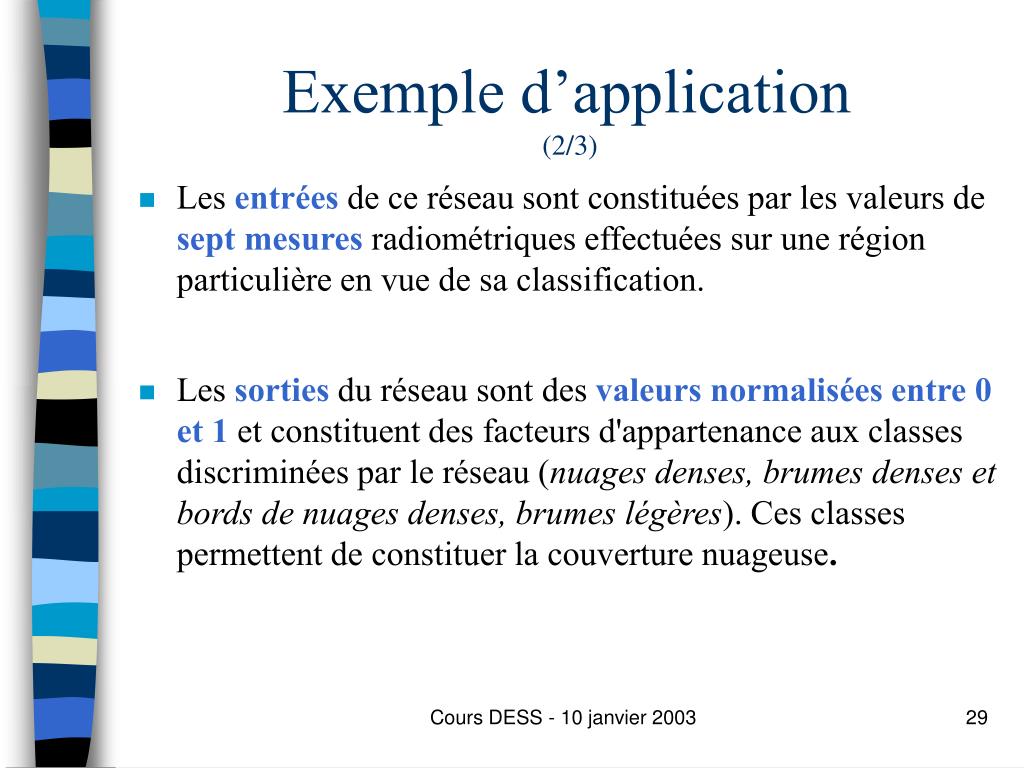 Exemple d’application
(2/3)

Les entrées de ce réseau sont constituées par les valeurs de sept mesures radiométriques effectuées sur une région particulière en vue de sa classification.

Les sorties du réseau sont des valeurs normalisées entre 0 et 1 et constituent des facteurs d'appartenance aux classes discriminées par le réseau (nuages denses, brumes denses et bords de nuages denses, brumes légères). Ces classes permettent de constituer la couverture nuageuse.

Cours DESS - 10 janvier 2003

29